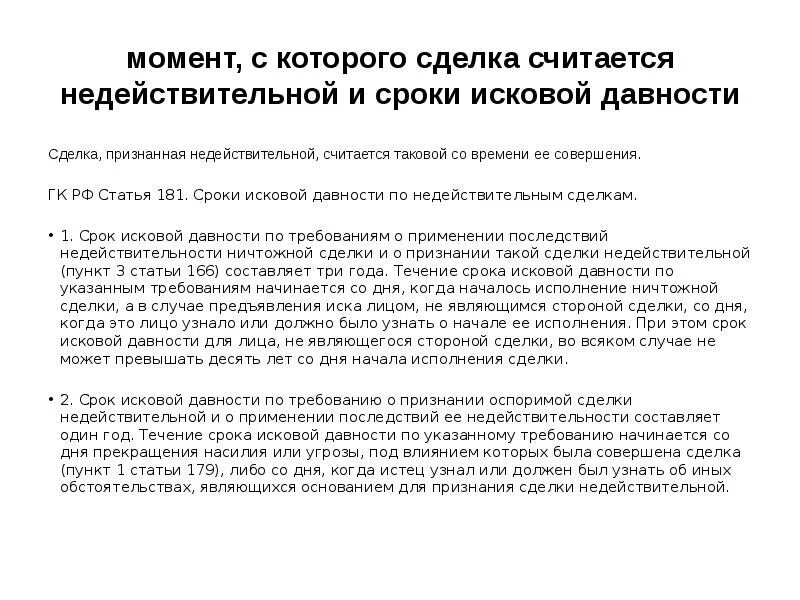 момент, с которого сделка считается недействительной и сроки исковой давности

Сделка, признанная недействительной, считается таковой со времени ее совершения.

ГК РФ Статья 181. Сроки исковой давности по недействительным сделкам.

• 1. Срок исковой давности по требованиям о применении последствий недействительности ничтожной сделки и о признании такой сделки недействительной (пункт 3 статьи 166) составляет три года. Течение срока исковой давности по указанным требованиям начинается со дня, когда началось исполнение ничтожной сделки, а в случае предъявления иска лицом, не являющимся стороной сделки, со дня, когда это лицо узнало или должно было узнать о начале ее исполнения. При этом срок исковой давности для лица, не являющегося стороной сделки, во всяком случае не может превышать десять лет со дня начала исполнения сделки.

• 2. Срок исковой давности по требованию о признании оспоримой сделки недействительной и о применении последствий ее недействительности составляет один год. Течение срока исковой давности по указанному требованию начинается со дня прекращения насилия или угрозы, под влиянием которых была совершена сделка (пункт 1 статьи 179), либо со дня, когда истец узнал или должен был узнать об иных обстоятельствах, являющихся основанием для признания сделки недействительной.